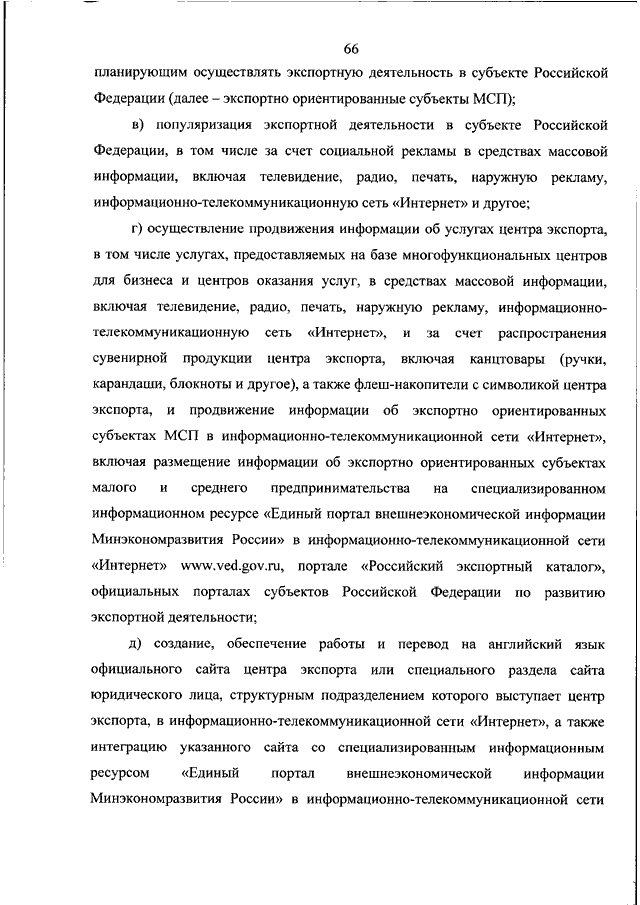 66

планирующим осуществлять экспортную деятельность в субъекте Российской Федерации (далее – экспортно ориентированные субъекты МСП);

в) популяризация экспортной деятельности в субъекте Российской Федерации, в том числе за счет социальной рекламы в средствах массовой информации, включая телевидение, радио, печать, наружную рекламу, информационно-телекоммуникационную сеть «Интернет» и другое;

г) осуществление продвижения информации об услугах центра экспорта, в том числе услугах, предоставляемых на базе многофункциональных центров для бизнеса и центров оказания услуг, в средствах массовой информации, включая телевидение, радио, печать, наружную рекламу, информационно-телекоммуникационную сеть «Интернет», и за счет распространения сувенирной продукции центра экспорта, включая канцтовары (ручки, карандаши, блокноты и другое), а также флеш-накопители с символикой центра экспорта, и продвижение информации об экспортно ориентированных субъектах МСП в информационно-телекоммуникационной сети «Интернет», включая размещение информации об экспортно ориентированных субъектах малого и среднего предпринимательства на специализированном информационном ресурсе «Единый портал внешнеэкономической информации Минэкономразвития России» в информационно-телекоммуникационной сети «Интернет» www.ved.gov.ru, портале «Российский экспортный каталог», официальных порталах субъектов Российской Федерации по развитию экспортной деятельности;

д) создание, обеспечение работы и перевод на английский язык официального сайта центра экспорта или специального раздела сайта юридического лица, структурным подразделением которого выступает центр экспорта, в информационно-телекоммуникационной сети «Интернет», а также интеграцию указанного сайта со специализированным информационным ресурсом «Единый портал внешнеэкономической информации Минэкономразвития России» в информационно-телекоммуникационной сети